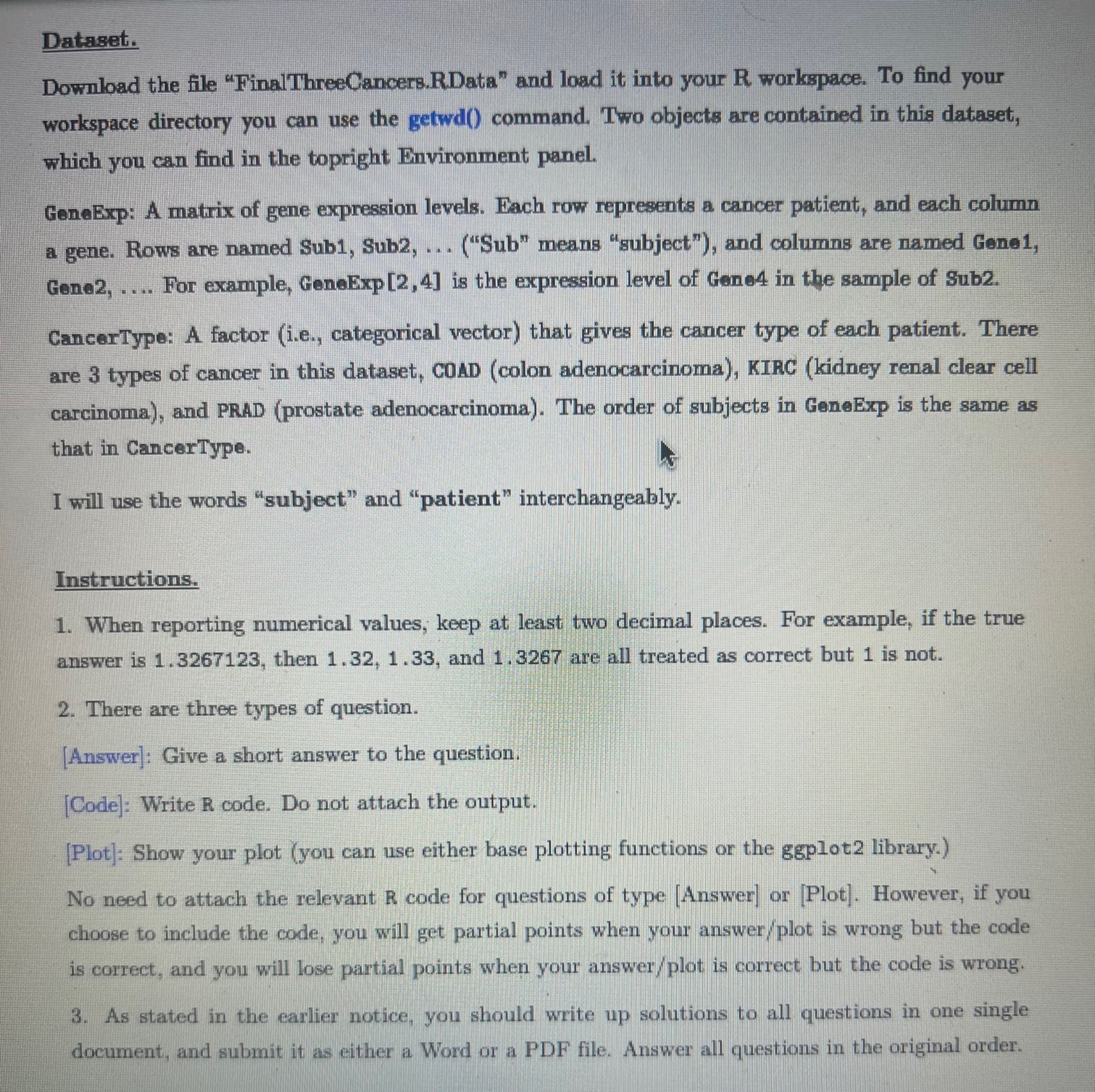 Dataset.

Download the file "FinalThreeCancers.RData" and load it into your R workspace. To find your workspace directory you can use the getwd() command. Two objects are contained in this dataset, which you can find in the topright Environment panel.

GeneExp: A matrix of gene expression levels. Each row represents a cancer patient, and each column a gene. Rows are named Sub1, Sub2, ... ("Sub" means "subject"), and columns are named Gene1, Gene2, .... For example, GeneExp[2,4] is the expression level of Gene4 in the sample of Sub2.

CancerType: A factor (i.e., categorical vector) that gives the cancer type of each patient. There are 3 types of cancer in this dataset, COAD (colon adenocarcinoma), KIRC (kidney renal clear cell carcinoma), and PRAD (prostate adenocarcinoma). The order of subjects in GeneExp is the same as that in CancerType.

I will use the words "subject" and "patient" interchangeably.

Instructions.

1. When reporting numerical values, keep at least two decimal places. For example, if the true answer is 1.3267123, then 1.32, 1.33, and 1.3267 are all treated as correct but 1 is not.

2. There are three types of question.

[Answer]: Give a short answer to the question.

[Code]: Write R code. Do not attach the output.

[Plot]: Show your plot (you can use either base plotting functions or the ggplot2 library.)

No need to attach the relevant R code for questions of type [Answer] or [Plot]. However, if you choose to include the code, you will get partial points when your answer/plot is wrong but the code is correct, and you will lose partial points when your answer/plot is correct but the code is wrong.

3. As stated in the earlier notice, you should write up solutions to all questions in one single document, and submit it as either a Word or a PDF file. Answer all questions in the original order.